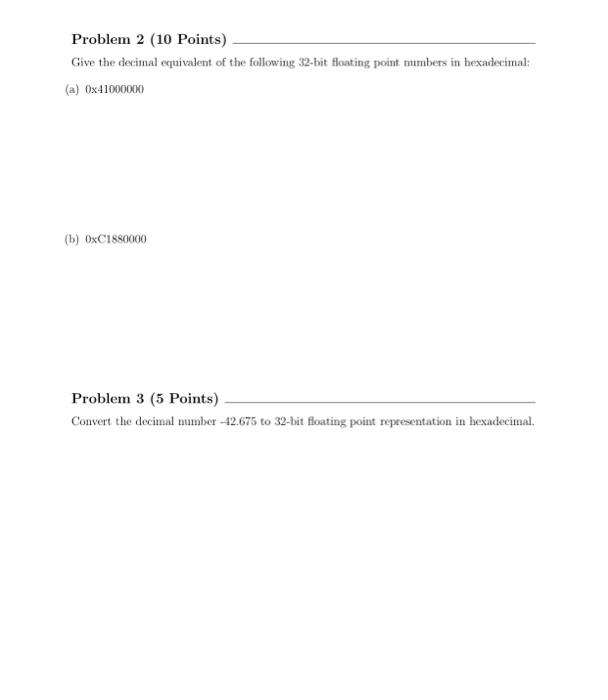 Problem 2 (10 Points)

Give the decimal equivalent of the following 32-bit floating point numbers in hexadecimal:

(a) 0x41000000

(b) 0xC1880000

Problem 3 (5 Points)

Convert the decimal number -42.675 to 32-bit floating point representation in hexadecimal.